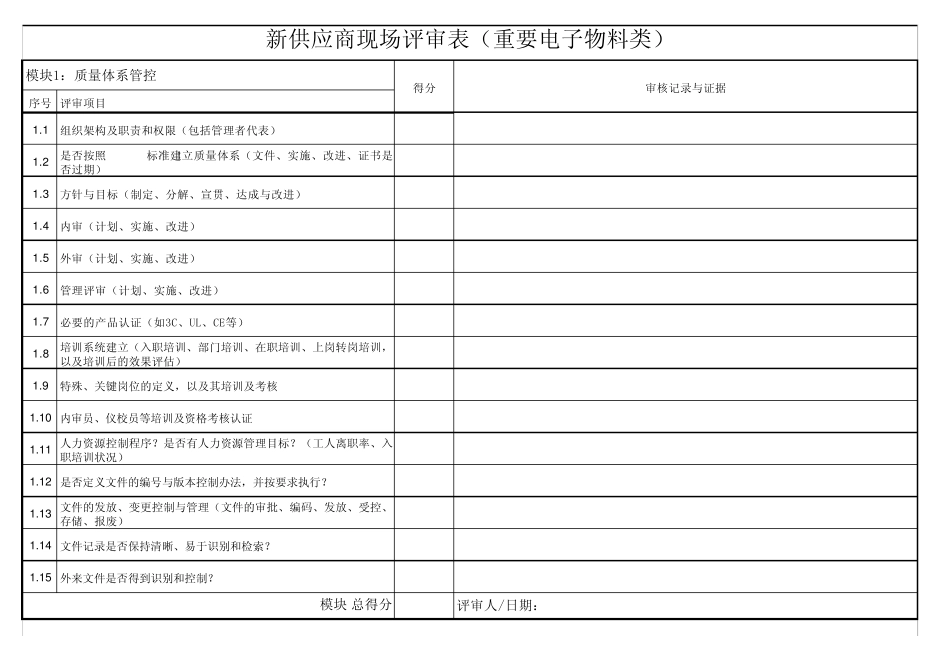 新供应商现场评审表（重要电子物料类）

| 模块1：质量体系管控 | | 得分 | 审核记录与证据 |
|---|---|---|---|
| 序号 | 评审项目 | | |
| 1.1 | 组织架构及职责和权限（包括管理者代表） | | |
| 1.2 | 是否按照 标准建立质量体系（文件、实施、改进、证书是否过期） | | |
| 1.3 | 方针与目标（制定、分解、宣贯、达成与改进） | | |
| 1.4 | 内审（计划、实施、改进） | | |
| 1.5 | 外审（计划、实施、改进） | | |
| 1.6 | 管理评审（计划、实施、改进） | | |
| 1.7 | 必要的产品认证（如3C、UL、CE等） | | |
| 1.8 | 培训系统建立（入职培训、部门培训、在职培训、上岗转岗培训，以及培训后的效果评估） | | |
| 1.9 | 特殊、关键岗位的定义，以及其培训及考核 | | |
| 1.10 | 内审员、仪校员等培训及资格考核认证 | | |
| 1.11 | 人力资源控制程序？是否有人力资源管理目标？（工人离职率、入职培训状况） | | |
| 1.12 | 是否定义文件的编号与版本控制办法，并按要求执行？ | | |
| 1.13 | 文件的发放、变更控制与管理（文件的审批、编码、发放、受控、存储、报废） | | |
| 1.14 | 文件记录是否保持清晰、易于识别和检索？ | | |
| 1.15 | 外来文件是否得到识别和控制？ | | |
| | 模块 总得分 | | 评审人/日期： |